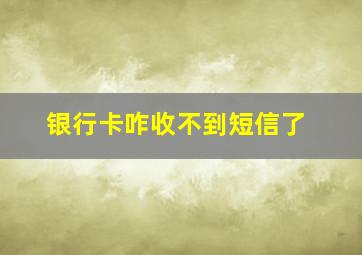 银行卡咋收不到短信了